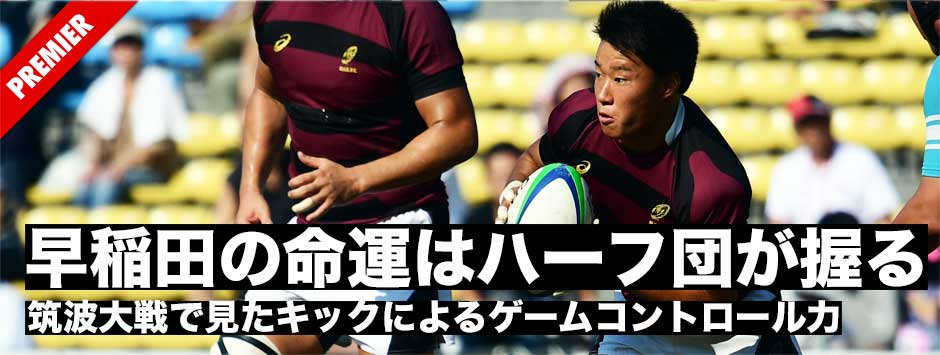 PREMIER

早稲田の命運はハーフ団が握る

筑波大戦で見たキックによるゲームコントロール力